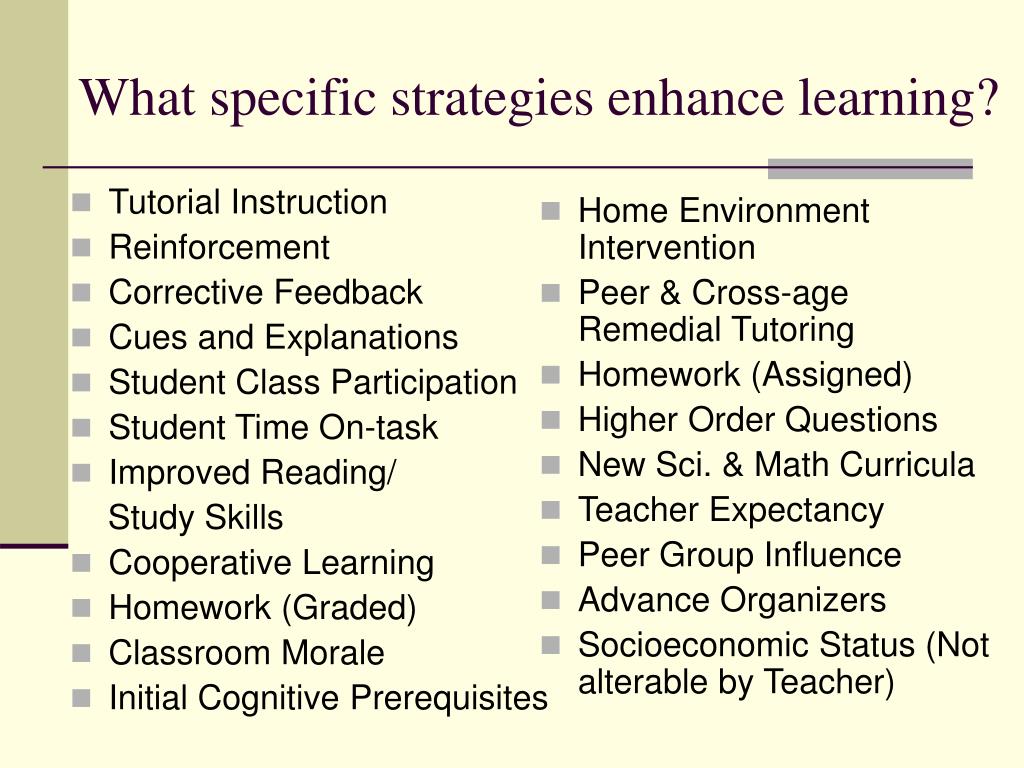 What specific strategies enhance learning?

- Tutorial Instruction
- Reinforcement
- Corrective Feedback
- Cues and Explanations
- Student Class Participation
- Student Time On-task
- Improved Reading/ Study Skills
- Cooperative Learning
- Homework (Graded)
- Classroom Morale
- Initial Cognitive Prerequisites

- Home Environment Intervention
- Peer & Cross-age Remedial Tutoring
- Homework (Assigned)
- Higher Order Questions
- New Sci. & Math Curricula
- Teacher Expectancy
- Peer Group Influence
- Advance Organizers
- Socioeconomic Status (Not alterable by Teacher)